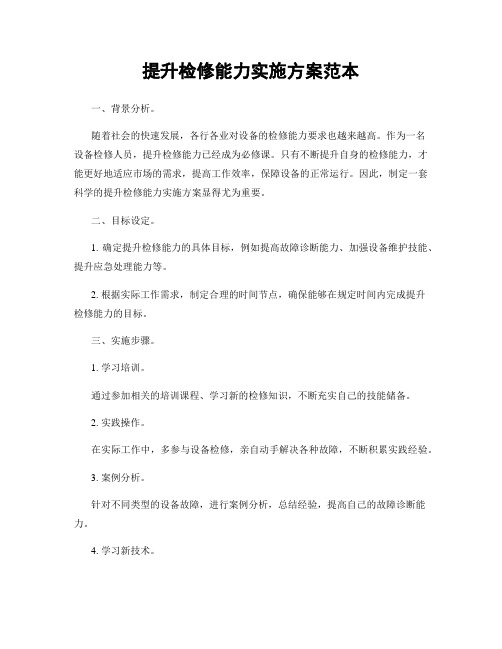 提升检修能力实施方案范本

一、背景分析。

随着社会的快速发展，各行各业对设备的检修能力要求也越来越高。作为一名设备检修人员，提升检修能力已经成为必修课。只有不断提升自身的检修能力，才能更好地适应市场的需求，提高工作效率，保障设备的正常运行。因此，制定一套科学的提升检修能力实施方案显得尤为重要。

二、目标设定。

1. 确定提升检修能力的具体目标，例如提高故障诊断能力、加强设备维护技能、提升应急处理能力等。

2. 根据实际工作需求，制定合理的时间节点，确保能够在规定时间内完成提升检修能力的目标。

三、实施步骤。

1. 学习培训。

通过参加相关的培训课程、学习新的检修知识，不断充实自己的技能储备。

2. 实践操作。

在实际工作中，多参与设备检修，亲自动手解决各种故障，不断积累实践经验。

3. 案例分析。

针对不同类型的设备故障，进行案例分析，总结经验，提高自己的故障诊断能力。

4. 学习新技术。